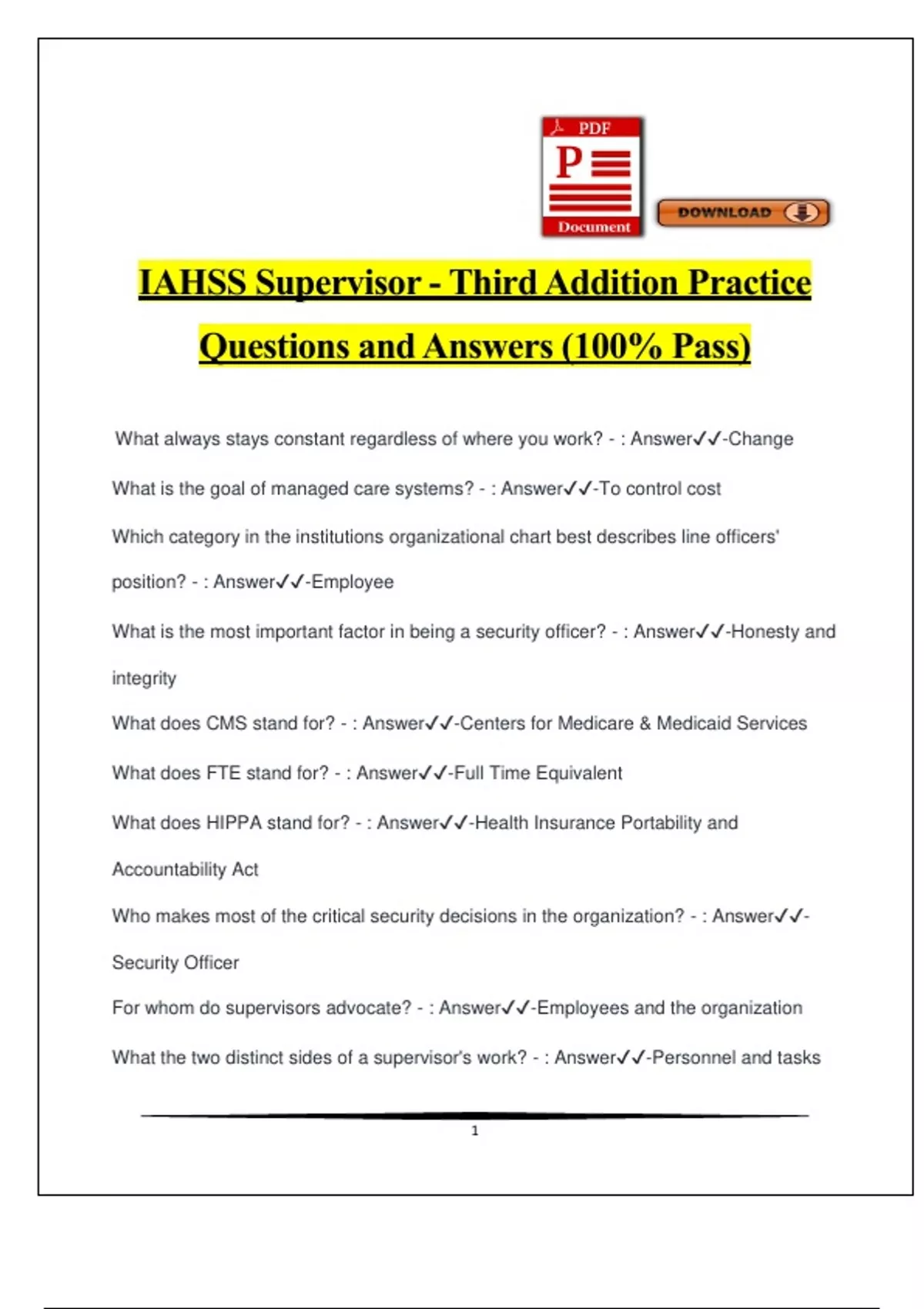 PDF
P
Document
DOWNLOAD

IAHSS Supervisor - Third Addition Practice Questions and Answers (100% Pass)

What always stays constant regardless of where you work? - : Answer✓✓-Change

What is the goal of managed care systems? - : Answer✓✓-To control cost

Which category in the institutions organizational chart best describes line officers' position? - : Answer✓✓-Employee

What is the most important factor in being a security officer? - : Answer✓✓-Honesty and integrity

What does CMS stand for? - : Answer✓✓-Centers for Medicare & Medicaid Services

What does FTE stand for? - : Answer✓✓-Full Time Equivalent

What does HIPPA stand for? - : Answer✓✓-Health Insurance Portability and Accountability Act

Who makes most of the critical security decisions in the organization? - : Answer✓✓-Security Officer

For whom do supervisors advocate? - : Answer✓✓-Employees and the organization

What the two distinct sides of a supervisor's work? - : Answer✓✓-Personnel and tasks

1